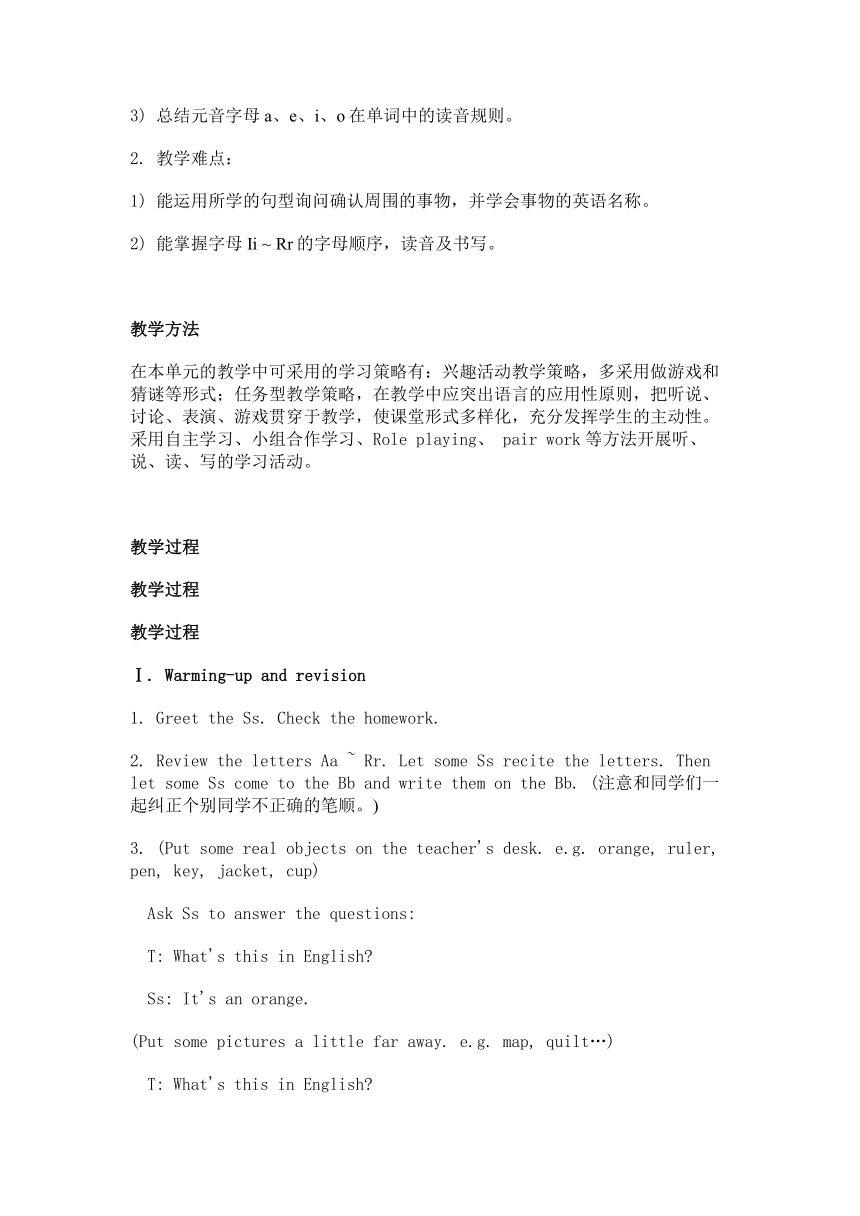 3) 总结元音字母 a、e、i、o 在单词中的读音规则。

2. 教学难点：

1) 能运用所学的句型询问确认周围的事物，并学会事物的英语名称。

2) 能掌握字母 Ii ~ Rr 的字母顺序，读音及书写。

教学方法

在本单元的教学中可采用的学习策略有：兴趣活动教学策略，多采用做游戏和猜谜等形式；任务型教学策略，在教学中应突出语言的应用性原则，把听说、讨论、表演、游戏贯穿于教学，使课堂形式多样化，充分发挥学生的主动性。采用自主学习、小组合作学习、Role playing、 pair work 等方法开展听、说、读、写的学习活动。

教学过程

教学过程

教学过程

Ⅰ. Warming-up and revision

1. Greet the Ss. Check the homework.

2. Review the letters Aa ~ Rr. Let some Ss recite the letters. Then let some Ss come to the Bb and write them on the Bb. (注意和同学们一起纠正个别同学不正确的笔顺。)

3. (Put some real objects on the teacher's desk. e.g. orange, ruler, pen, key, jacket, cup)

Ask Ss to answer the questions:

T: What's this in English?

Ss: It's an orange.

(Put some pictures a little far away. e.g. map, quilt…)

T: What's this in English?